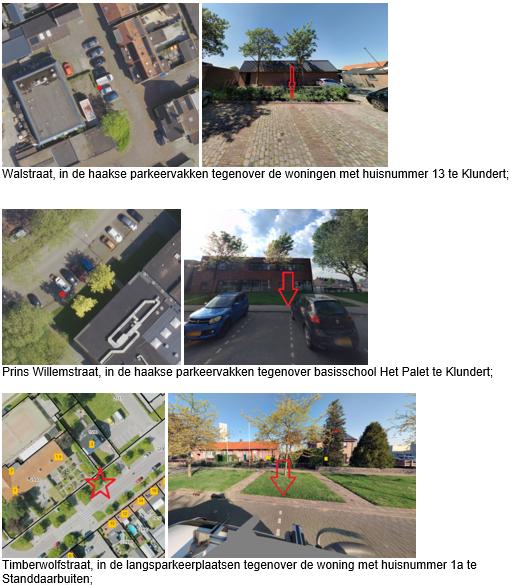 Walstraat, in de haakse parkeervakken tegenover de woningen met huisnummer 13 te Klundert;

Prins Willemstraat, in de haakse parkeervakken tegenover basisschool Het Palet te Klundert;

Timberwolfstraat, in de langsparkeerplaatsen tegenover de woning met huisnummer 1a te Standdaarbuiten;